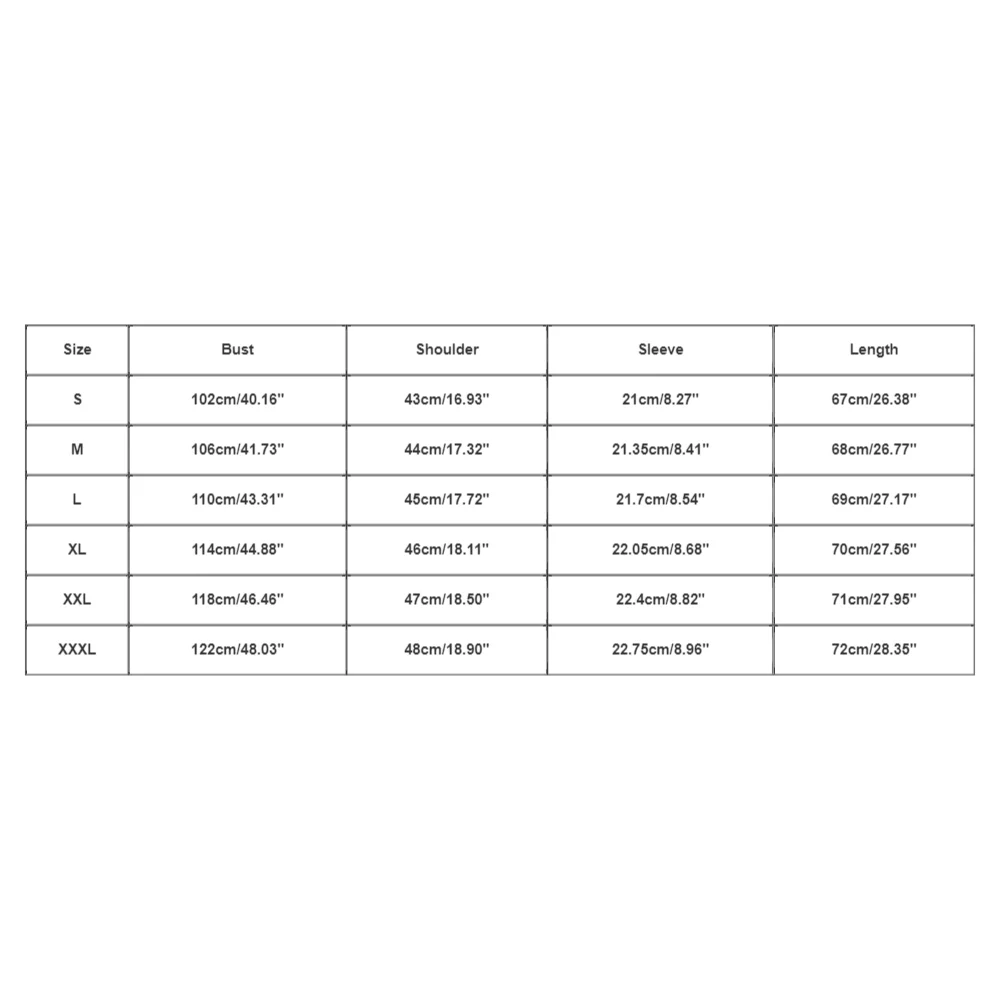 | Size | Bust | Shoulder | Sleeve | Length |
|---|---|---|---|---|
| S | 102cm/40.16'' | 43cm/16.93'' | 21cm/8.27'' | 67cm/26.38'' |
| M | 106cm/41.73'' | 44cm/17.32'' | 21.35cm/8.41'' | 68cm/26.77'' |
| L | 110cm/43.31'' | 45cm/17.72'' | 21.7cm/8.54'' | 69cm/27.17'' |
| XL | 114cm/44.88'' | 46cm/18.11'' | 22.05cm/8.68'' | 70cm/27.56'' |
| XXL | 118cm/46.46'' | 47cm/18.50'' | 22.4cm/8.82'' | 71cm/27.95'' |
| XXXL | 122cm/48.03'' | 48cm/18.90'' | 22.75cm/8.96'' | 72cm/28.35'' |